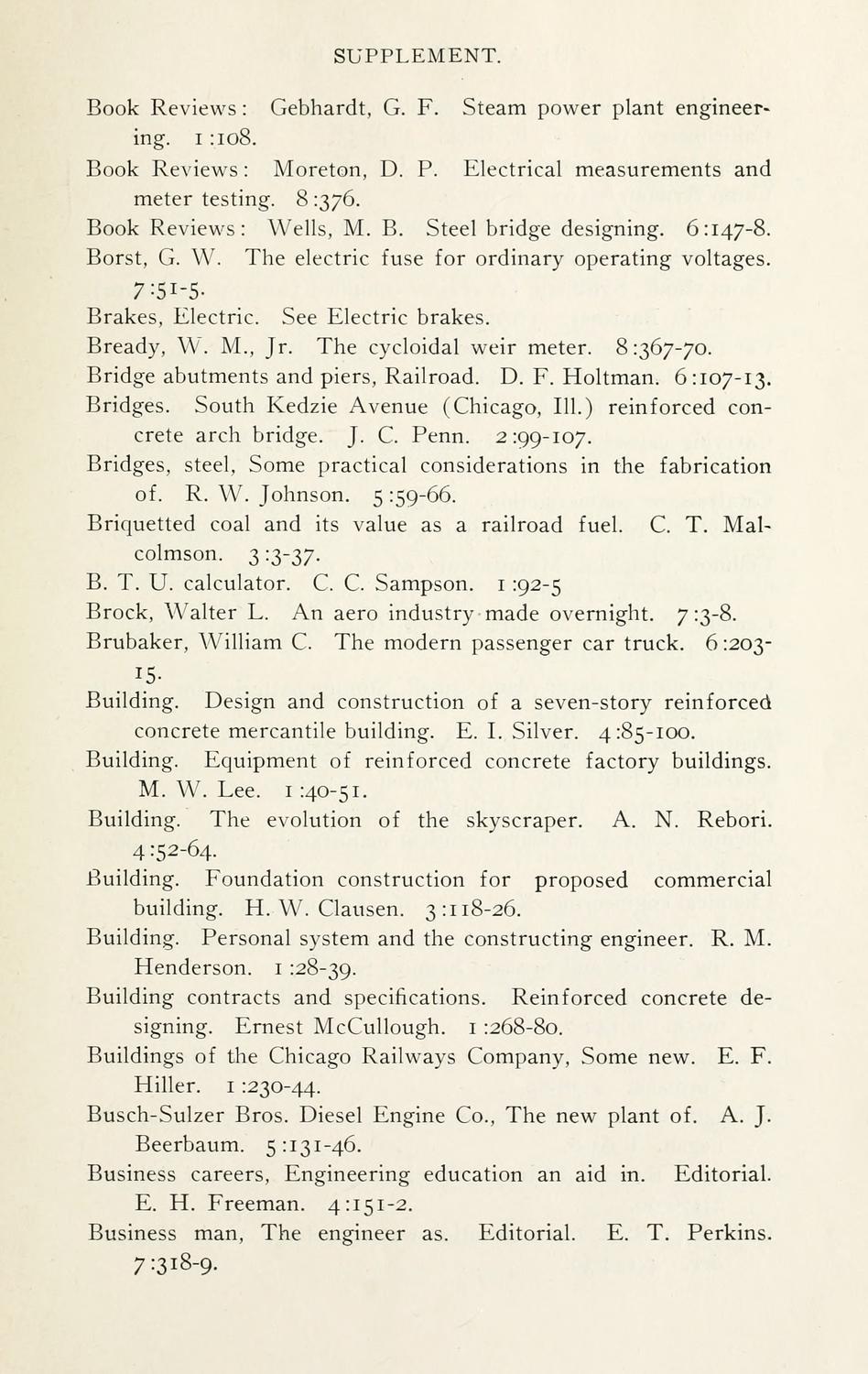 SUPPLEMENT.

Book Reviews: Gebhardt, G. F. Steam power plant engineering. 1:108.

Book Reviews: Moreton, D. P. Electrical measurements and meter testing. 8:376.

Book Reviews: Wells, M. B. Steel bridge designing. 6:147-8.

Borst, G. W. The electric fuse for ordinary operating voltages. 7:51-5.

Brakes, Electric. See Electric brakes.

Bready, W. M., Jr. The cycloidal weir meter. 8:367-70.

Bridge abutments and piers, Railroad. D. F. Holtman. 6:107-13.

Bridges. South Kedzie Avenue (Chicago, Ill.) reinforced concrete arch bridge. J. C. Penn. 2:99-107.

Bridges, steel, Some practical considerations in the fabrication of. R. W. Johnson. 5:59-66.

Briquetted coal and its value as a railroad fuel. C. T. Malcolmson. 3:3-37.

B. T. U. calculator. C. C. Sampson. 1:92-5

Brock, Walter L. An aero industry made overnight. 7:3-8.

Brubaker, William C. The modern passenger car truck. 6:203-15.

Building. Design and construction of a seven-story reinforced concrete mercantile building. E. I. Silver. 4:85-100.

Building. Equipment of reinforced concrete factory buildings. M. W. Lee. 1:40-51.

Building. The evolution of the skyscraper. A. N. Rebori. 4:52-64.

Building. Foundation construction for proposed commercial building. H. W. Clausen. 3:118-26.

Building. Personal system and the constructing engineer. R. M. Henderson. 1:28-39.

Building contracts and specifications. Reinforced concrete designing. Ernest McCullough. 1:268-80.

Buildings of the Chicago Railways Company, Some new. E. F. Hiller. 1:230-44.

Busch-Sulzer Bros. Diesel Engine Co., The new plant of. A. J. Beerbaum. 5:131-46.

Business careers, Engineering education an aid in. Editorial. E. H. Freeman. 4:151-2.

Business man, The engineer as. Editorial. E. T. Perkins. 7:318-9.